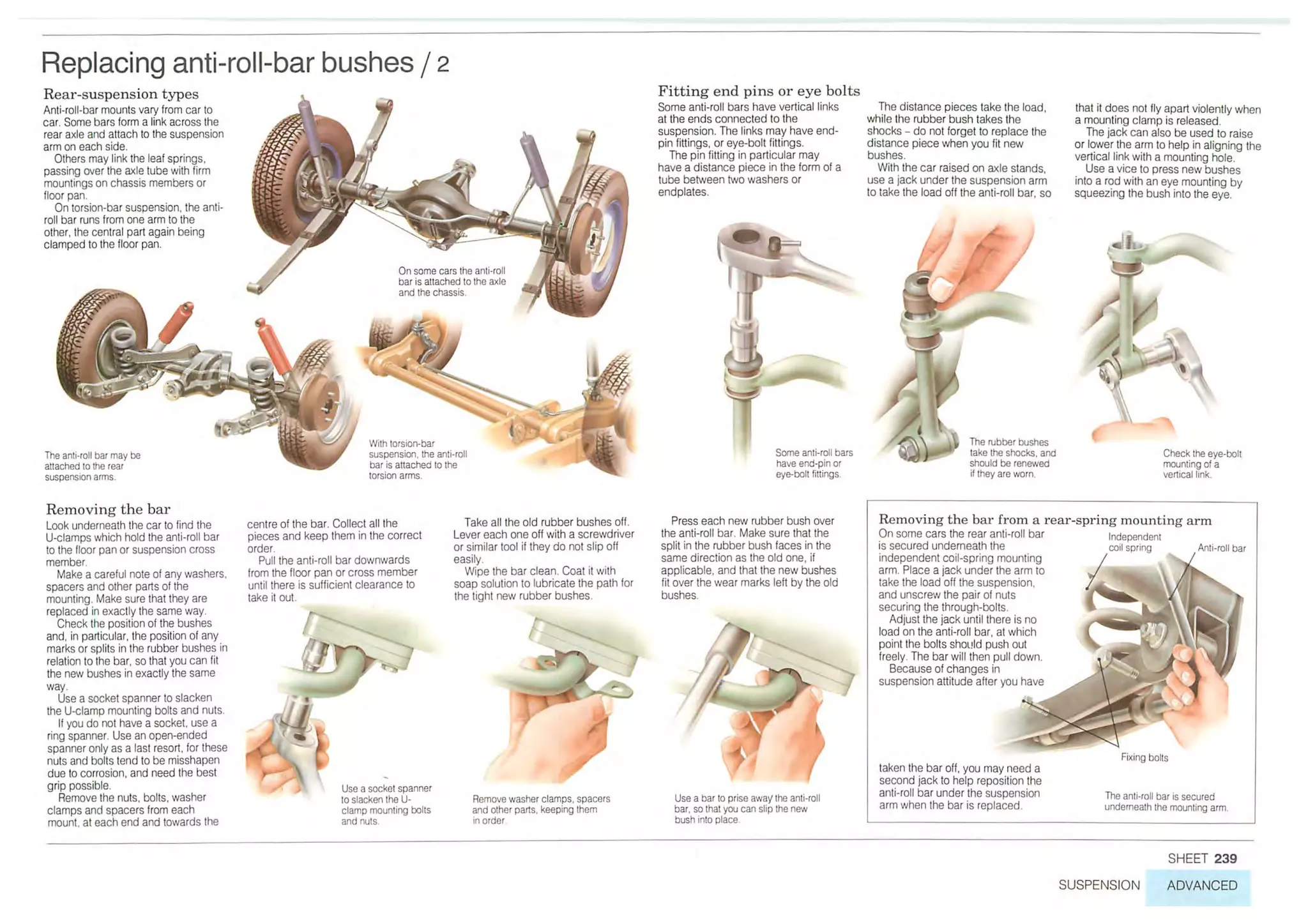 Replacing anti-roll-bar bushes / 2

Rear-suspension types

Anti-roll-bar mounts vary from car to car. Some bars form a link across the rear axle and attach to the suspension arm on each side.

Others may link the leaf springs, passing over the axle tube with firm mountings on chassis members or floor pan.

On torsion-bar suspension, the anti-roll bar runs from one arm to the other, the central part again being clamped to the floor pan.

On some cars the anti-roll bar is attached to the axle and the chassis.

The anti-roll bar may be attached to the rear suspension arms.

With torsion-bar suspension, the anti-roll bar is attached to the torsion arms.

Fitting end pins or eye bolts

Some anti-roll bars have vertical links at the ends connected to the suspension. The links may have end-pin fittings, or eye-bolt fittings.

The pin fitting in particular may have a distance piece in the form of a tube between two washers or endplates.

The distance pieces take the load, while the rubber bush takes the shocks – do not forget to replace the distance piece when you fit new bushes.

With the car raised on axle stands, use a jack under the suspension arm to take the load off the anti-roll bar, so that it does not fly apart violently when a mounting clamp is released.

The jack can also be used to raise or lower the arm to help in aligning the vertical link with a mounting hole.

Use a vice to press new bushes into a rod with an eye mounting by squeezing the bush into the eye.

Some anti-roll bars have end-pin or eye-bolt fittings.

The rubber bushes take the shocks, and should be renewed if they are worn.

Check the eye-bolt mounting of a vertical link.

Removing the bar

Look underneath the car to find the U-clamps which hold the anti-roll bar to the floor pan or suspension cross member.

Make a careful note of any washers, spacers and other parts of the mounting. Make sure that they are replaced in exactly the same way.

Check the position of the bushes and, in particular, the position of any marks or splits in the rubber bushes in relation to the bar, so that you can fit the new bushes in exactly the same way.

Use a socket spanner to slacken the U-clamp mounting bolts and nuts.

If you do not have a socket, use a ring spanner. Use an open-ended spanner only as a last resort, for these nuts and bolts tend to be misshapen due to corrosion, and need the best grip possible.

Remove the nuts, bolts, washer clamps and spacers from each mount, at each end and towards the centre of the bar. Collect all the pieces and keep them in the correct order.

Pull the anti-roll bar downwards from the floor pan or cross member until there is sufficient clearance to take it out.

Take all the old rubber bushes off. Lever each one off with a screwdriver or similar tool if they do not slip off easily.

Wipe the bar clean. Coat it with soap solution to lubricate the path for the tight new rubber bushes.

Press each new rubber bush over the anti-roll bar. Make sure that the split in the rubber bush faces in the same direction as the old one, if applicable, and that the new bushes fit over the wear marks left by the old bushes.

Use a socket spanner to slacken the U-clamp mounting bolts and nuts.

Remove washer clamps, spacers and other parts, keeping them in order.

Use a bar to prise away the anti-roll bar, so that you can slip the new bush into place.

Removing the bar from a rear-spring mounting arm

On some cars the rear anti-roll bar is secured underneath the independent coil-spring mounting arm. Place a jack under the arm to take the load off the suspension, and unscrew the pair of nuts securing the through-bolts.

Adjust the jack until there is no load on the anti-roll bar, at which point the bolts should push out freely. The bar will then pull down.

Because of changes in suspension attitude after you have taken the bar off, you may need a second jack to help reposition the anti-roll bar under the suspension arm when the bar is replaced.

Independent coil spring

Anti-roll bar

Fixing bolts

The anti-roll bar is secured underneath the mounting arm.

SHEET 239

SUSPENSION ADVANCED